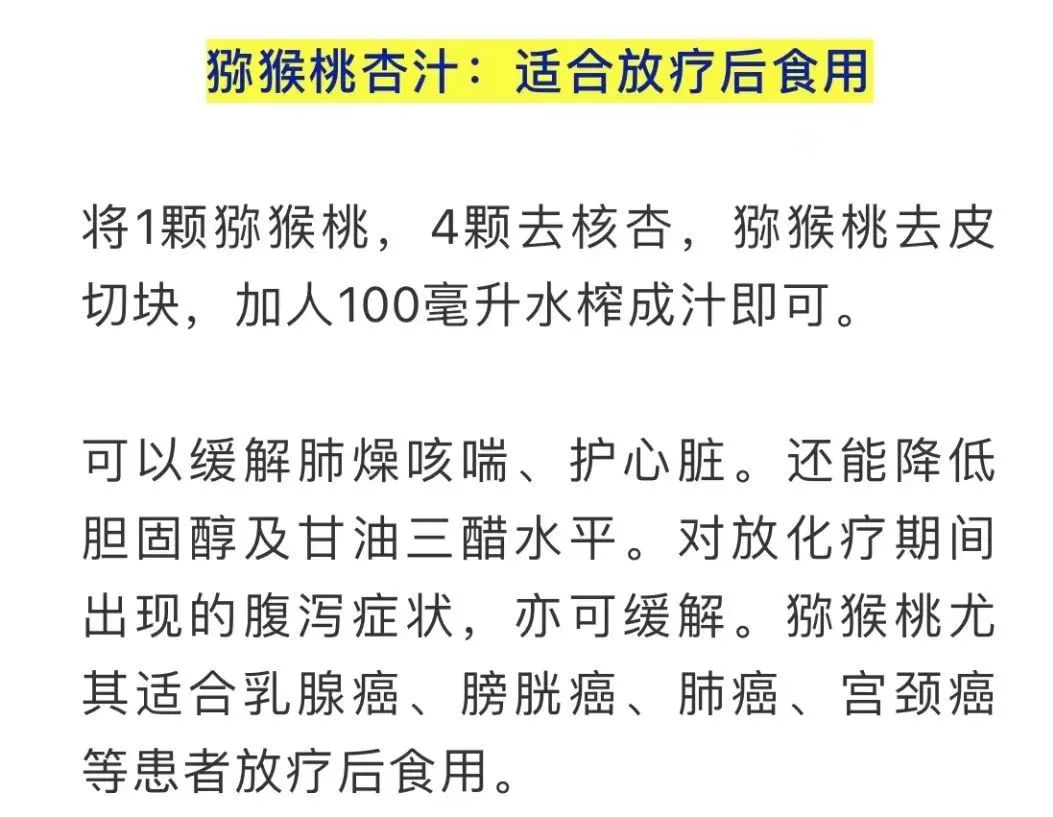 猕猴桃杏汁：适合放疗后食用

将1颗猕猴桃，4颗去核杏，猕猴桃去皮切块，加人100毫升水榨成汁即可。

可以缓解肺燥咳喘、护心脏。还能降低胆固醇及甘油三醋水平。对放化疗期间出现的腹泻症状，亦可缓解。猕猴桃尤其适合乳腺癌、膀胱癌、肺癌、宫颈癌等患者放疗后食用。